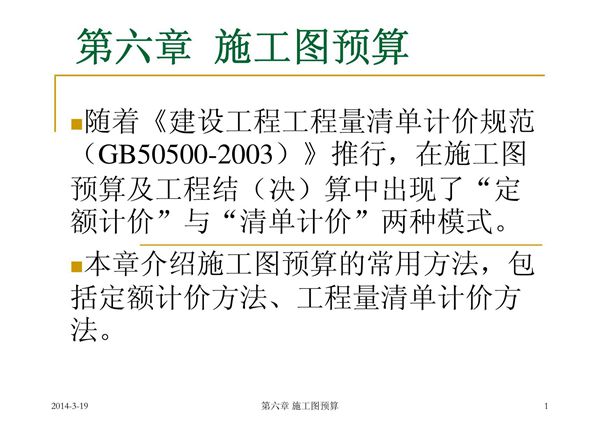 第六章 施工图预算

随着《建设工程工程量清单计价规范（GB50500-2003）》推行，在施工图预算及工程结（决）算中出现了“定额计价”与“清单计价”两种模式。

本章介绍施工图预算的常用方法，包括定额计价方法、工程量清单计价方法。

2014-3-19 第六章 施工图预算 1